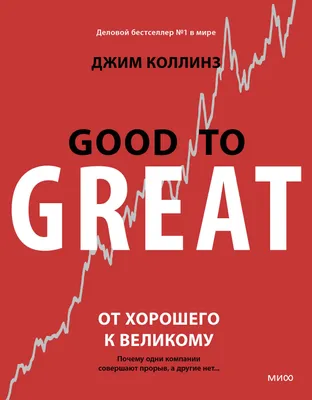 Деловой бестселлер №1 в мире

ДЖИМ КОЛЛИНЗ

GOOD TO
GREAT

ОТ ХОРОШЕГО
К ВЕЛИКОМУ

Почему одни компании совершают прорыв, а другие нет...

МИФ